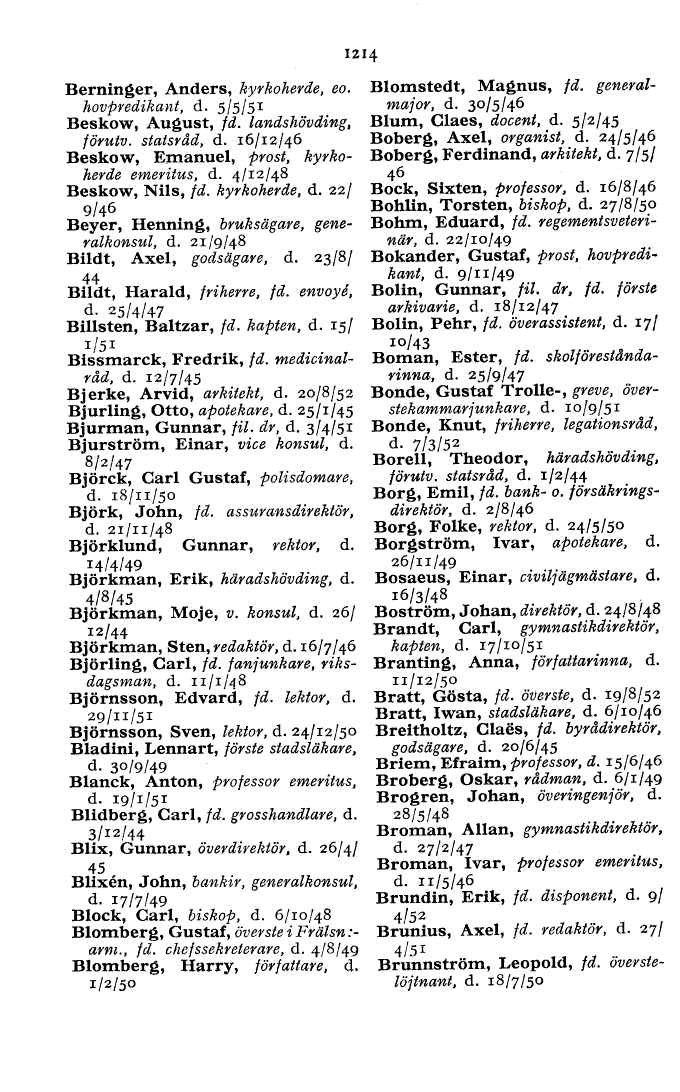 1214

Berninger, Anders, kyrkoherde, eo. hovpredikant, d. 5/5/51
Beskow, August, fd. landshövding, förutv. statsråd, d. 16/12/46
Beskow, Emanuel, prost, kyrkoherde emeritus, d. 4/12/48
Beskow, Nils, fd. kyrkoherde, d. 22/9/46
Beyer, Henning, bruksägare, generalkonsul, d. 21/9/48
Bildt, Axel, godsägare, d. 23/8/44
Bildt, Harald, friherre, fd. envoyé, d. 25/4/47
Billsten, Baltzar, fd. kapten, d. 15/1/51
Bissmarck, Fredrik, fd. medicinalråd, d. 12/7/45
Bjerke, Arvid, arkitekt, d. 20/8/52
Bjurling, Otto, apotekare, d. 25/1/45
Bjurman, Gunnar, fil. dr, d. 3/4/51
Bjurström, Einar, vice konsul, d. 8/2/47
Björck, Carl Gustaf, polisdomare, d. 18/11/50
Björk, John, fd. assuransdirektör, d. 21/11/48
Björklund, Gunnar, rektor, d. 14/4/49
Björkman, Erik, häradshövding, d. 4/8/45
Björkman, Moje, v. konsul, d. 26/12/44
Björkman, Sten, redaktör, d. 16/7/46
Björling, Carl, fd. fanjunkare, riksdagsman, d. 11/1/48
Björnsson, Edvard, fd. lektor, d. 29/11/51
Björnsson, Sven, lektor, d. 24/12/50
Bladini, Lennart, förste stadsläkare, d. 30/9/49
Blanck, Anton, professor emeritus, d. 19/1/51
Blidberg, Carl, fd. grosshandlare, d. 3/12/44
Blix, Gunnar, överdirektör, d. 26/4/45
Blixén, John, bankir, generalkonsul, d. 17/7/49
Block, Carl, biskop, d. 6/10/48
Blomberg, Gustaf, överste i Frälsn:-arm., fd. chefssekreterare, d. 4/8/49
Blomberg, Harry, författare, d. 1/2/50

Blomstedt, Magnus, fd. generalmajor, d. 30/5/46
Blum, Claes, docent, d. 5/2/45
Boberg, Axel, organist, d. 24/5/46
Boberg, Ferdinand, arkitekt, d. 7/5/46
Bock, Sixten, professor, d. 16/8/46
Bohlin, Torsten, biskop, d. 27/8/50
Bohm, Eduard, fd. regementsveterinär, d. 22/10/49
Bokander, Gustaf, prost, hovpredikant, d. 9/11/49
Bolin, Gunnar, fil. dr, fd. förste arkivarie, d. 18/12/47
Bolin, Pehr, fd. överassistent, d. 17/10/43
Boman, Ester, fd. skolföreståndarinna, d. 25/9/47
Bonde, Gustaf Trolle-, greve, överstekammarjunkare, d. 10/9/51
Bonde, Knut, friherre, legationsråd, d. 7/3/52
Borell, Theodor, häradshövding, förutv. statsråd, d. 1/2/44
Borg, Emil, fd. bank- o. försäkringsdirektör, d. 2/8/46
Borg, Folke, rektor, d. 24/5/50
Borgström, Ivar, apotekare, d. 26/11/49
Bosaeus, Einar, civiljägmästare, d. 16/3/48
Boström, Johan, direktör, d. 24/8/48
Brandt, Carl, gymnastikdirektör, kapten, d. 17/10/51
Branting, Anna, författarinna, d. 11/12/50
Bratt, Gösta, fd. överste, d. 19/8/52
Bratt, Iwan, stadsläkare, d. 6/10/46
Breitholtz, Claës, fd. byrådirektör, godsägare, d. 20/6/45
Briem, Efraim, professor, d. 15/6/46
Broberg, Oskar, rådman, d. 6/1/49
Brogren, Johan, överingenjör, d. 28/5/48
Broman, Allan, gymnastikdirektör, d. 27/2/47
Broman, Ivar, professor emeritus, d. 11/5/46
Brundin, Erik, fd. disponent, d. 9/4/52
Brunius, Axel, fd. redaktör, d. 27/4/51
Brunnström, Leopold, fd. överstelöjtnant, d. 18/7/50